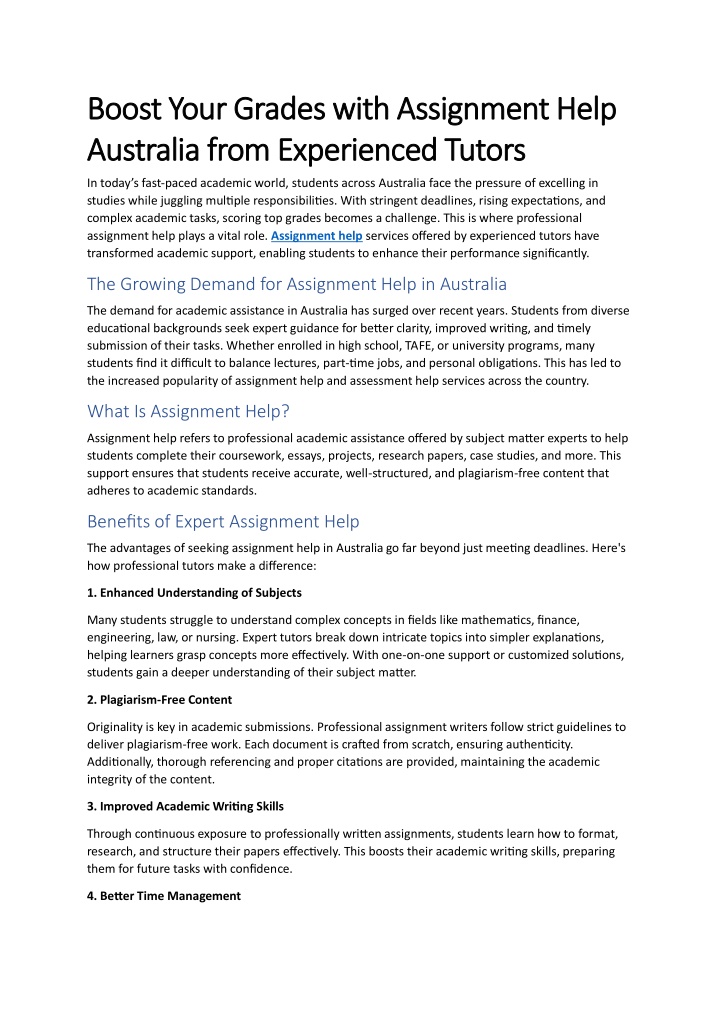 Boost Your Grades with Assignment Help Australia from Experienced Tutors

In today's fast-paced academic world, students across Australia face the pressure of excelling in studies while juggling multiple responsibilities. With stringent deadlines, rising expectations, and complex academic tasks, scoring top grades becomes a challenge. This is where professional assignment help plays a vital role. Assignment help services offered by experienced tutors have transformed academic support, enabling students to enhance their performance significantly.

The Growing Demand for Assignment Help in Australia

The demand for academic assistance in Australia has surged over recent years. Students from diverse educational backgrounds seek expert guidance for better clarity, improved writing, and timely submission of their tasks. Whether enrolled in high school, TAFE, or university programs, many students find it difficult to balance lectures, part-time jobs, and personal obligations. This has led to the increased popularity of assignment help and assessment help services across the country.

What Is Assignment Help?

Assignment help refers to professional academic assistance offered by subject matter experts to help students complete their coursework, essays, projects, research papers, case studies, and more. This support ensures that students receive accurate, well-structured, and plagiarism-free content that adheres to academic standards.

Benefits of Expert Assignment Help

The advantages of seeking assignment help in Australia go far beyond just meeting deadlines. Here's how professional tutors make a difference:

1. Enhanced Understanding of Subjects

Many students struggle to understand complex concepts in fields like mathematics, finance, engineering, law, or nursing. Expert tutors break down intricate topics into simpler explanations, helping learners grasp concepts more effectively. With one-on-one support or customized solutions, students gain a deeper understanding of their subject matter.

2. Plagiarism-Free Content

Originality is key in academic submissions. Professional assignment writers follow strict guidelines to deliver plagiarism-free work. Each document is crafted from scratch, ensuring authenticity. Additionally, thorough referencing and proper citations are provided, maintaining the academic integrity of the content.

3. Improved Academic Writing Skills

Through continuous exposure to professionally written assignments, students learn how to format, research, and structure their papers effectively. This boosts their academic writing skills, preparing them for future tasks with confidence.

4. Better Time Management